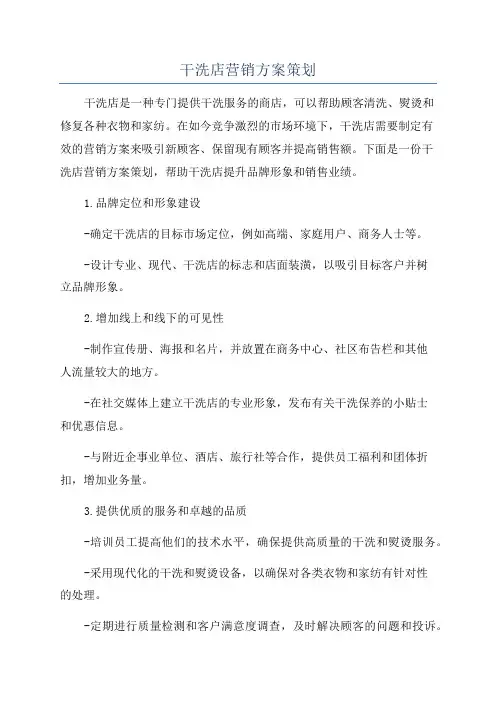 干洗店营销方案策划

干洗店是一种专门提供干洗服务的商店，可以帮助顾客清洗、熨烫和修复各种衣物和家纺。在如今竞争激烈的市场环境下，干洗店需要制定有效的营销方案来吸引新顾客、保留现有顾客并提高销售额。下面是一份干洗店营销方案策划，帮助干洗店提升品牌形象和销售业绩。

1.品牌定位和形象建设

-确定干洗店的目标市场定位，例如高端、家庭用户、商务人士等。

-设计专业、现代、干洗店的标志和店面装潢，以吸引目标客户并树立品牌形象。

2.增加线上和线下的可见性

-制作宣传册、海报和名片，并放置在商务中心、社区布告栏和其他人流量较大的地方。

-在社交媒体上建立干洗店的专业形象，发布有关干洗保养的小贴士和优惠信息。

-与附近企事业单位、酒店、旅行社等合作，提供员工福利和团体折扣，增加业务量。

3.提供优质的服务和卓越的品质

-培训员工提高他们的技术水平，确保提供高质量的干洗和熨烫服务。

-采用现代化的干洗和熨烫设备，以确保对各类衣物和家纺有针对性的处理。

-定期进行质量检测和客户满意度调查，及时解决顾客的问题和投诉。